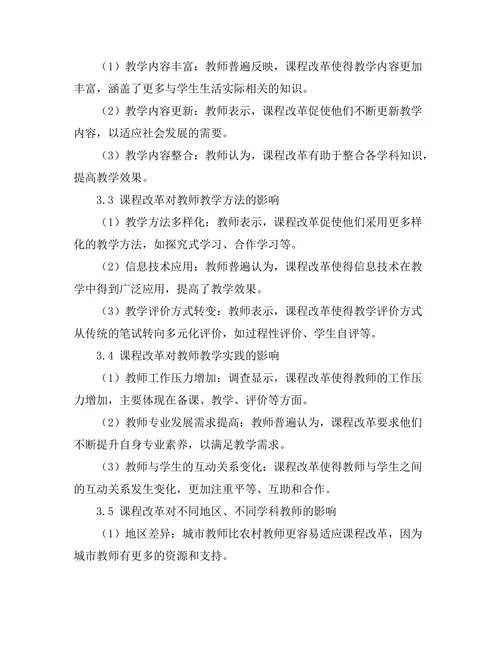 （1）教学内容丰富：教师普遍反映，课程改革使得教学内容更加丰富，涵盖了更多与学生生活实际相关的知识。

（2）教学内容更新：教师表示，课程改革促使他们不断更新教学内容，以适应社会发展的需要。

（3）教学内容整合：教师认为，课程改革有助于整合各学科知识，提高教学效果。

3.3 课程改革对教师教学方法的影响

（1）教学方法多样化：教师表示，课程改革促使他们采用更多样化的教学方法，如探究式学习、合作学习等。

（2）信息技术应用：教师普遍认为，课程改革使得信息技术在教学中得到广泛应用，提高了教学效果。

（3）教学评价方式转变：教师表示，课程改革使得教学评价方式从传统的笔试转向多元化评价，如过程性评价、学生自评等。

3.4 课程改革对教师教学实践的影响

（1）教师工作压力增加：调查显示，课程改革使得教师的工作压力增加，主要体现在备课、教学、评价等方面。

（2）教师专业发展需求提高：教师普遍认为，课程改革要求他们不断提升自身专业素养，以满足教学需求。

（3）教师与学生的互动关系变化：课程改革使得教师与学生之间的互动关系发生变化，更加注重平等、互助和合作。

3.5 课程改革对不同地区、不同学科教师的影响

（1）地区差异：城市教师比农村教师更容易适应课程改革，因为城市教师有更多的资源和支持。